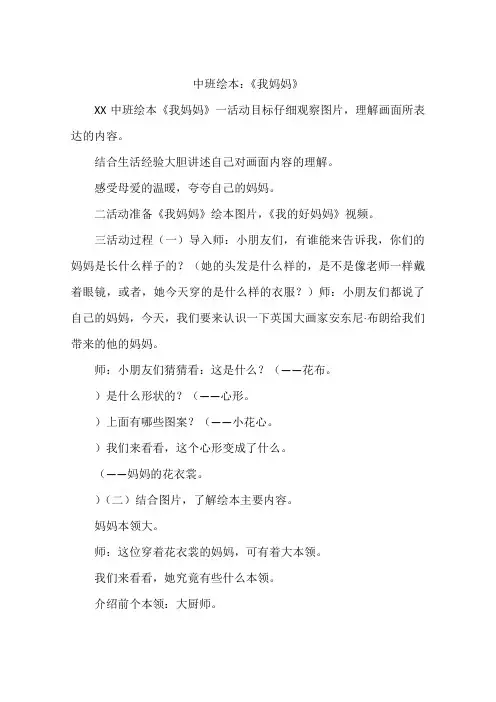 中班绘本:《我妈妈》

XX 中班绘本《我妈妈》一活动目标仔细观察图片，理解画面所表达的内容。

结合生活经验大胆讲述自己对画面内容的理解。

感受母爱的温暖，夸夸自己的妈妈。

二活动准备《我妈妈》绘本图片，《我的好妈妈》视频。

三活动过程（一）导入师：小朋友们，有谁能来告诉我，你们的妈妈是长什么样子的？（她的头发是什么样的，是不是像老师一样戴着眼镜，或者，她今天穿的是什么样的衣服？）师：小朋友们都说了自己的妈妈，今天，我们要来认识一下英国大画家安东尼·布朗给我们带来的他的妈妈。

师：小朋友们猜猜看：这是什么？（——花布。

）是什么形状的？（——心形。

）上面有哪些图案？（——小花心。

）我们来看看，这个心形变成了什么。

（——妈妈的花衣裳。

）（二）结合图片，了解绘本主要内容。

妈妈本领大。

师：这位穿着花衣裳的妈妈，可有着大本领。

我们来看看，她究竟有些什么本领。

介绍前个本领：大厨师。